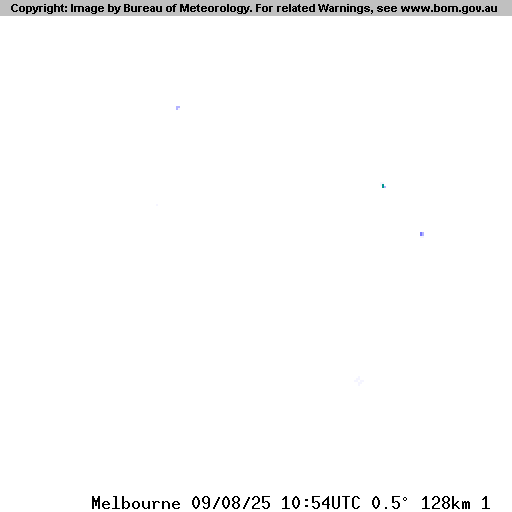 Copyright: Image by Bureau of Meteorology. For related Warnings, see www.bom.gov.au

Melbourne 09/08/25 10:54UTC 0.5° 128km 1